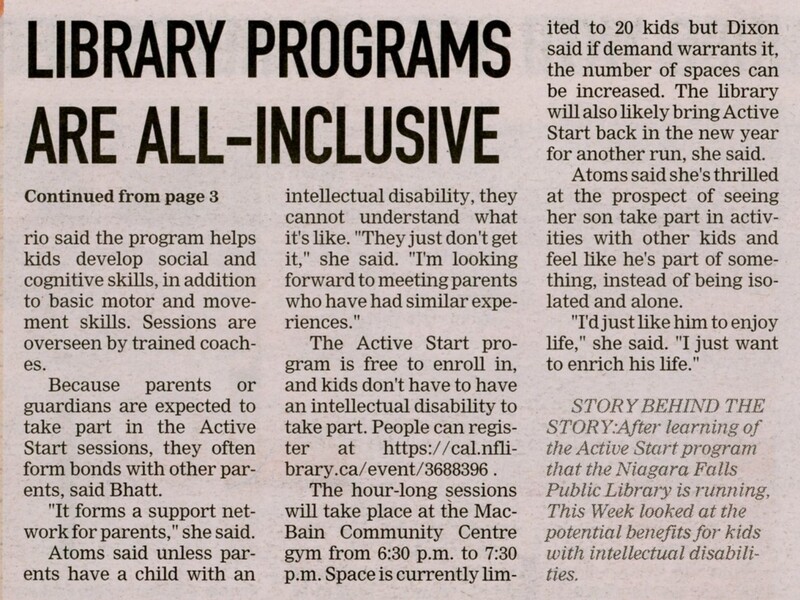 LIBRARY PROGRAMS ARE ALL-INCLUSIVE

Continued from page 3

rio said the program helps kids develop social and cognitive skills, in addition to basic motor and movement skills. Sessions are overseen by trained coaches.

Because parents or guardians are expected to take part in the Active Start sessions, they often form bonds with other parents, said Bhatt.

"It forms a support network for parents," she said.

Atoms said unless parents have a child with an intellectual disability, they cannot understand what it's like. "They just don't get it," she said. "I'm looking forward to meeting parents who have had similar experiences."

The Active Start program is free to enroll in, and kids don't have to have an intellectual disability to take part. People can register at https://cal.nflibrary.ca/event/3688396 .

The hour-long sessions will take place at the MacBain Community Centre gym from 6:30 p.m. to 7:30 p.m. Space is currently limited to 20 kids but Dixon said if demand warrants it, the number of spaces can be increased. The library will also likely bring Active Start back in the new year for another run, she said.

Atoms said she's thrilled at the prospect of seeing her son take part in activities with other kids and feel like he's part of something, instead of being isolated and alone.

"I'd just like him to enjoy life," she said. "I just want to enrich his life."

STORY BEHIND THE STORY:After learning of the Active Start program that the Niagara Falls Public Library is running, This Week looked at the potential benefits for kids with intellectual disabilities.